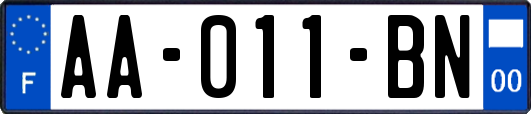 F
AA-011-BN
00